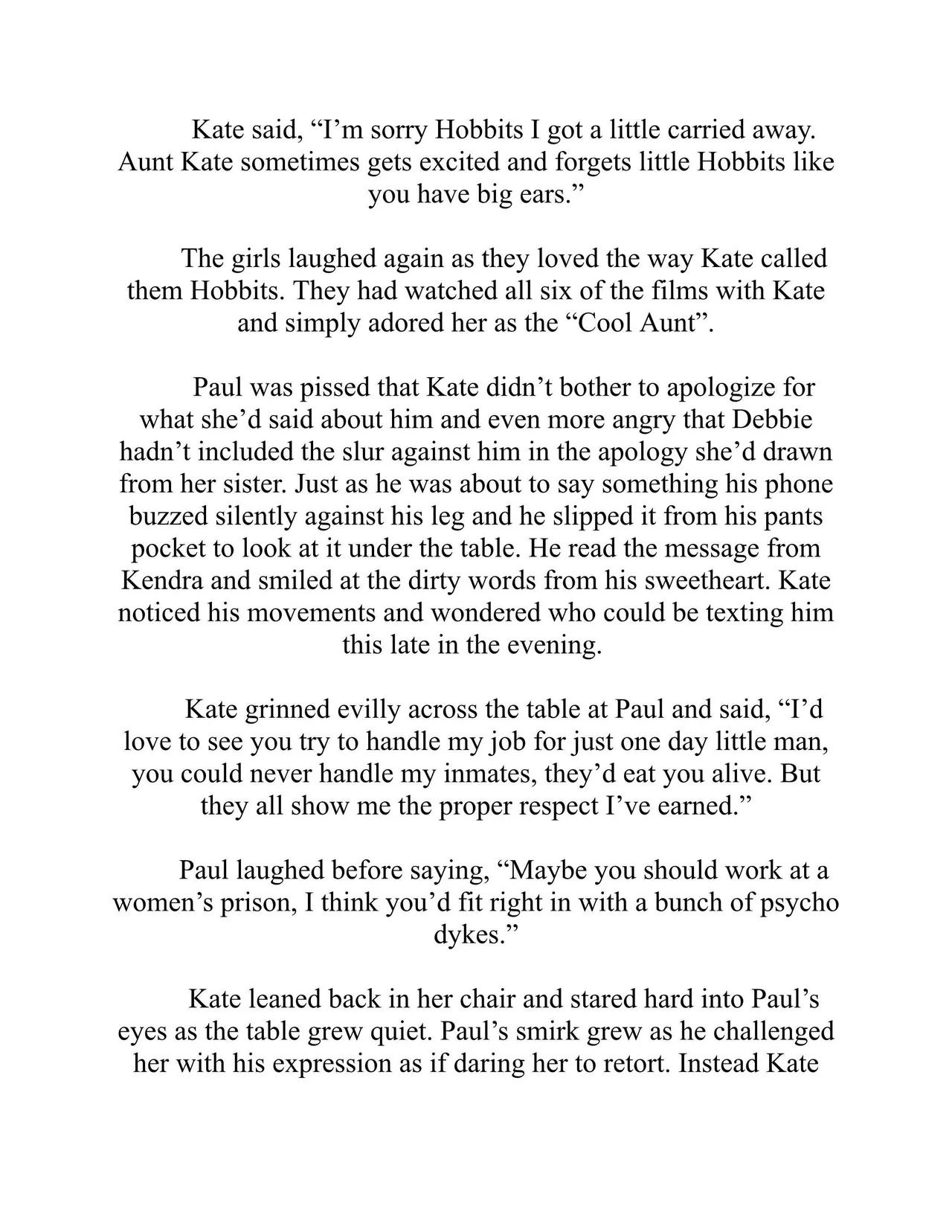 Kate said, “I’m sorry Hobbits I got a little carried away. Aunt Kate sometimes gets excited and forgets little Hobbits like you have big ears.”

The girls laughed again as they loved the way Kate called them Hobbits. They had watched all six of the films with Kate and simply adored her as the “Cool Aunt”.

Paul was pissed that Kate didn’t bother to apologize for what she’d said about him and even more angry that Debbie hadn’t included the slur against him in the apology she’d drawn from her sister. Just as he was about to say something his phone buzzed silently against his leg and he slipped it from his pants pocket to look at it under the table. He read the message from Kendra and smiled at the dirty words from his sweetheart. Kate noticed his movements and wondered who could be texting him this late in the evening.

Kate grinned evilly across the table at Paul and said, “I’d love to see you try to handle my job for just one day little man, you could never handle my inmates, they’d eat you alive. But they all show me the proper respect I’ve earned.”

Paul laughed before saying, “Maybe you should work at a women’s prison, I think you’d fit right in with a bunch of psycho dykes.”

Kate leaned back in her chair and stared hard into Paul’s eyes as the table grew quiet. Paul’s smirk grew as he challenged her with his expression as if daring her to retort. Instead Kate